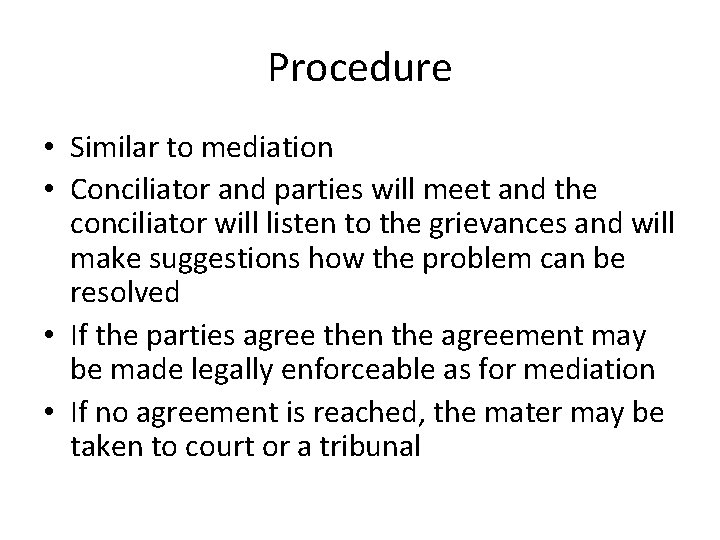 Procedure

• Similar to mediation
• Conciliator and parties will meet and the conciliator will listen to the grievances and will make suggestions how the problem can be resolved
• If the parties agree then the agreement may be made legally enforceable as for mediation
• If no agreement is reached, the mater may be taken to court or a tribunal